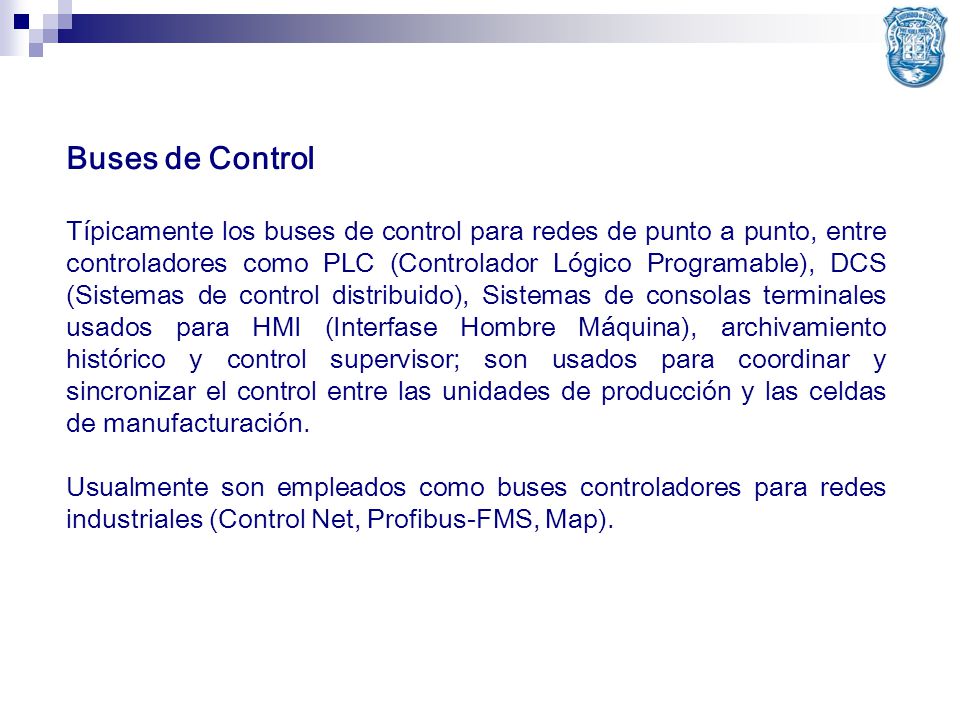 Buses de Control

Típicamente los buses de control para redes de punto a punto, entre controladores como PLC (Controlador Lógico Programable), DCS (Sistemas de control distribuido), Sistemas de consolas terminales usados para HMI (Interfase Hombre Máquina), archivamiento histórico y control supervisor; son usados para coordinar y sincronizar el control entre las unidades de producción y las celdas de manufacturación.

Usualmente son empleados como buses controladores para redes industriales (Control Net, Profibus-FMS, Map).